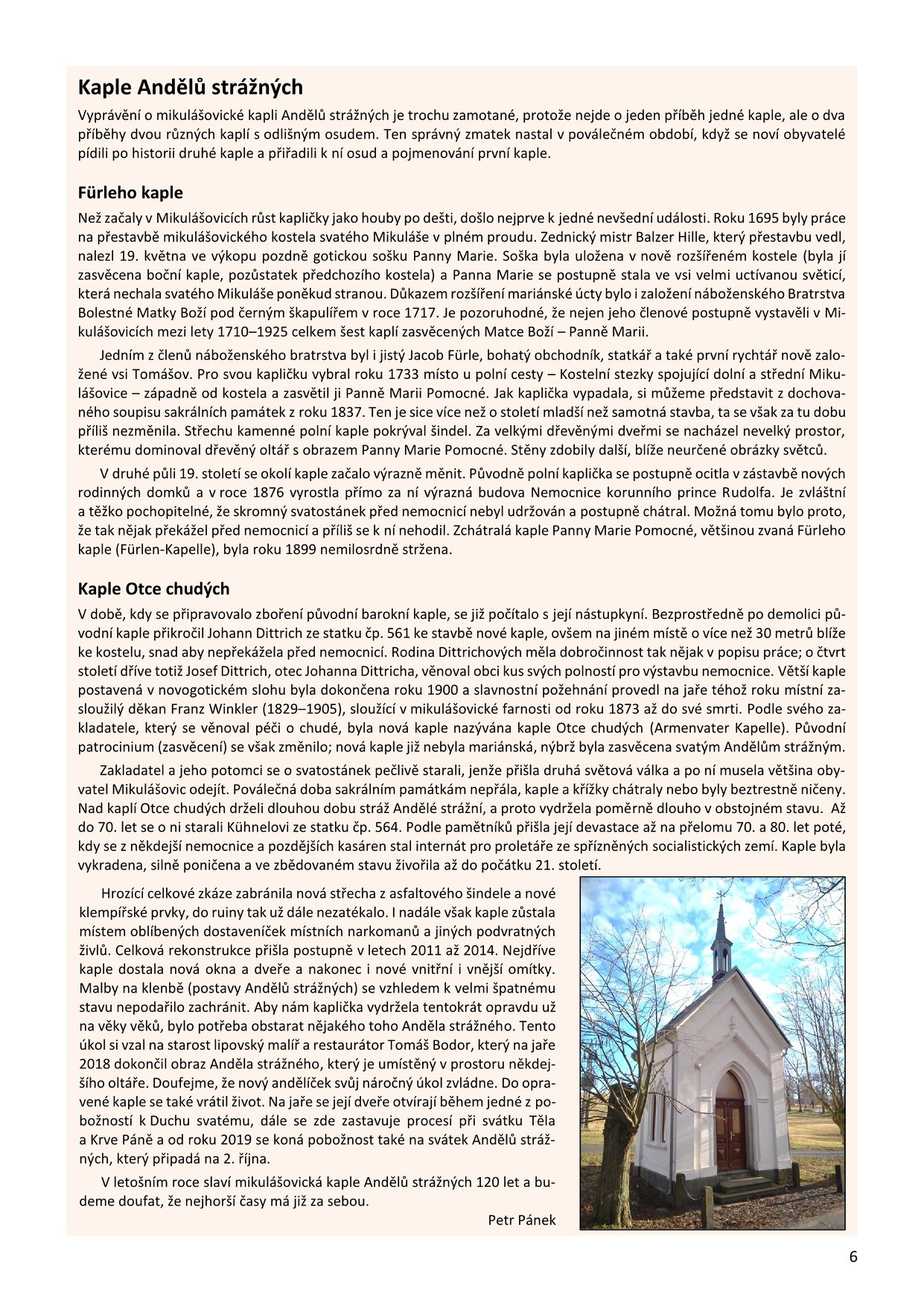 Kaple Andělů strážných

Vyprávění o mikulášovické kapli Andělů strážných je trochu zamotané, protože nejde o jeden příběh jedné kaple, ale o dva příběhy dvou různých kaplí s odlišným osudem. Ten správný zmatek nastal v poválečném období, když se noví obyvatelé pídili po historii druhé kaple a přiřadili k ní osud a pojmenování první kaple.

Fürleho kaple

Než začaly v Mikulášovicích růst kapličky jako houby po dešti, došlo nejprve k jedné nevšední události. Roku 1695 byly práce na přestavbě mikulášovického kostela svatého Mikuláše v plném proudu. Zednický mistr Balzer Hille, který přestavbu vedl, nalezl 19. května ve výkopu pozdně gotickou sošku Panny Marie. Soška byla uložena v nově rozšířeném kostele (byla jí zasvěcena boční kaple, pozůstatek předchozího kostela) a Panna Marie se postupně stala ve vsi velmi uctívanou světicí, která nechala svatého Mikuláše poněkud stranou. Důkazem rozšíření mariánské úcty bylo i založení náboženského Bratrstva Bolestné Matky Boží pod černým škapulířem v roce 1717. Je pozoruhodné, že nejen jeho členové postupně vystavěli v Mikulášovicích mezi lety 1710–1925 celkem šest kaplí zasvěcených Matce Boží – Panně Marii.

Jedním z členů náboženského bratrstva byl i jistý Jacob Fürle, bohatý obchodník, statkář a také první rychtář nově založené vsi Tomášov. Pro svou kapličku vybral roku 1733 místo u polní cesty – Kostelní stezky spojující dolní a střední Mikulášovice – západně od kostela a zasvětil ji Panně Marii Pomocné. Jak kaplička vypadala, si můžeme představit z dochovaného soupisu sakrálních památek z roku 1837. Ten je sice více než o století mladší než samotná stavba, ta se však za tu dobu příliš nezměnila. Střechu kamenné polní kaple pokrýval šindel. Za velkými dřevěnými dveřmi se nacházel nevelký prostor, kterému dominoval dřevěný oltář s obrazem Panny Marie Pomocné. Stěny zdobily další, blíže neurčené obrázky světců.

V druhé půli 19. století se okolí kaple začalo výrazně měnit. Původně polní kaplička se postupně ocitla v zástavbě nových rodinných domků a v roce 1876 vyrostla přímo za ní výrazná budova Nemocnice korunního prince Rudolfa. Je zvláštní a těžko pochopitelné, že skromný svatostánek před nemocnicí nebyl udržován a postupně chátral. Možná tomu bylo proto, že tak nějak překážel před nemocnicí a příliš se k ní nehodil. Zchátralá kaple Panny Marie Pomocné, většinou zvaná Fürleho kaple (Fürlen-Kapelle), byla roku 1899 nemilosrdně stržena.

Kaple Otce chudých

V době, kdy se připravovalo zboření původní barokní kaple, se již počítalo s její nástupkyní. Bezprostředně po demolici původní kaple přikročil Johann Dittrich ze statku čp. 561 ke stavbě nové kaple, ovšem na jiném místě o více než 30 metrů blíže ke kostelu, snad aby nepřekážela před nemocnicí. Rodina Dittrichových měla dobročinnost tak nějak v popisu práce; o čtvrt století dříve totiž Josef Dittrich, otec Johanna Dittricha, věnoval obci kus svých polností pro výstavbu nemocnice. Větší kaple postavená v novogotickém slohu byla dokončena roku 1900 a slavnostní požehnání provedl na jaře téhož roku místní zasloužilý děkan Franz Winkler (1829–1905), sloužící v mikulášovické farnosti od roku 1873 až do své smrti. Podle svého zakladatele, který se věnoval péči o chudé, byla nová kaple nazývána kaple Otce chudých (Armenvater Kapelle). Původní patrocinium (zasvěcení) se však změnilo; nová kaple již nebyla mariánská, nýbrž byla zasvěcena svatým Andělům strážným.

Zakladatel a jeho potomci se o svatostánek pečlivě starali, jenže přišla druhá světová válka a po ní musela většina obyvatel Mikulášovic odejít. Poválečná doba sakrálním památkám nepřála, kaple a křížky chátraly nebo byly beztrestně ničeny. Nad kaplí Otce chudých drželi dlouhou dobu stráž Andělé strážní, a proto vydržela poměrně dlouho v obstojném stavu. Až do 70. let se o ni starali Kühnelovi ze statku čp. 564. Podle pamětníků přišla její devastace až na přelomu 70. a 80. let poté, kdy se z někdejší nemocnice a pozdějších kasáren stal internát pro proletáře ze spřízněných socialistických zemí. Kaple byla vykradena, silně poničena a ve zbědovaném stavu živořila až do počátku 21. století.

Hrozící celkové zkáze zabránila nová střecha z asfaltového šindele a nové klempířské prvky, do ruiny tak už dále nezatékalo. I nadále však kaple zůstala místem oblíbených dostaveníček místních narkomanů a jiných podvratných živlů. Celková rekonstrukce přišla postupně v letech 2011 až 2014. Nejdříve kaple dostala nová okna a dveře a nakonec i nové vnitřní i vnější omítky. Malby na klenbě (postavy Andělů strážných) se vzhledem k velmi špatnému stavu nepodařilo zachránit. Aby nám kaplička vydržela tentokrát opravdu už na věky věků, bylo potřeba obstarat nějakého toho Anděla strážného. Tento úkol si vzal na starost lipovský malíř a restaurátor Tomáš Bodor, který na jaře 2018 dokončil obraz Anděla strážného, který je umístěný v prostoru někdejšího oltáře. Doufejme, že nový andělíček svůj náročný úkol zvládne. Do opravené kaple se také vrátil život. Na jaře se její dveře otvírají během jedné z pobožností k Duchu svatému, dále se zde zastavuje procesí při svátku Těla a Krve Páně a od roku 2019 se koná pobožnost také na svátek Andělů strážných, který připadá na 2. října.

V letošním roce slaví mikulášovická kaple Andělů strážných 120 let a budeme doufat, že nejhorší časy má již za sebou.

Petr Pánek

6